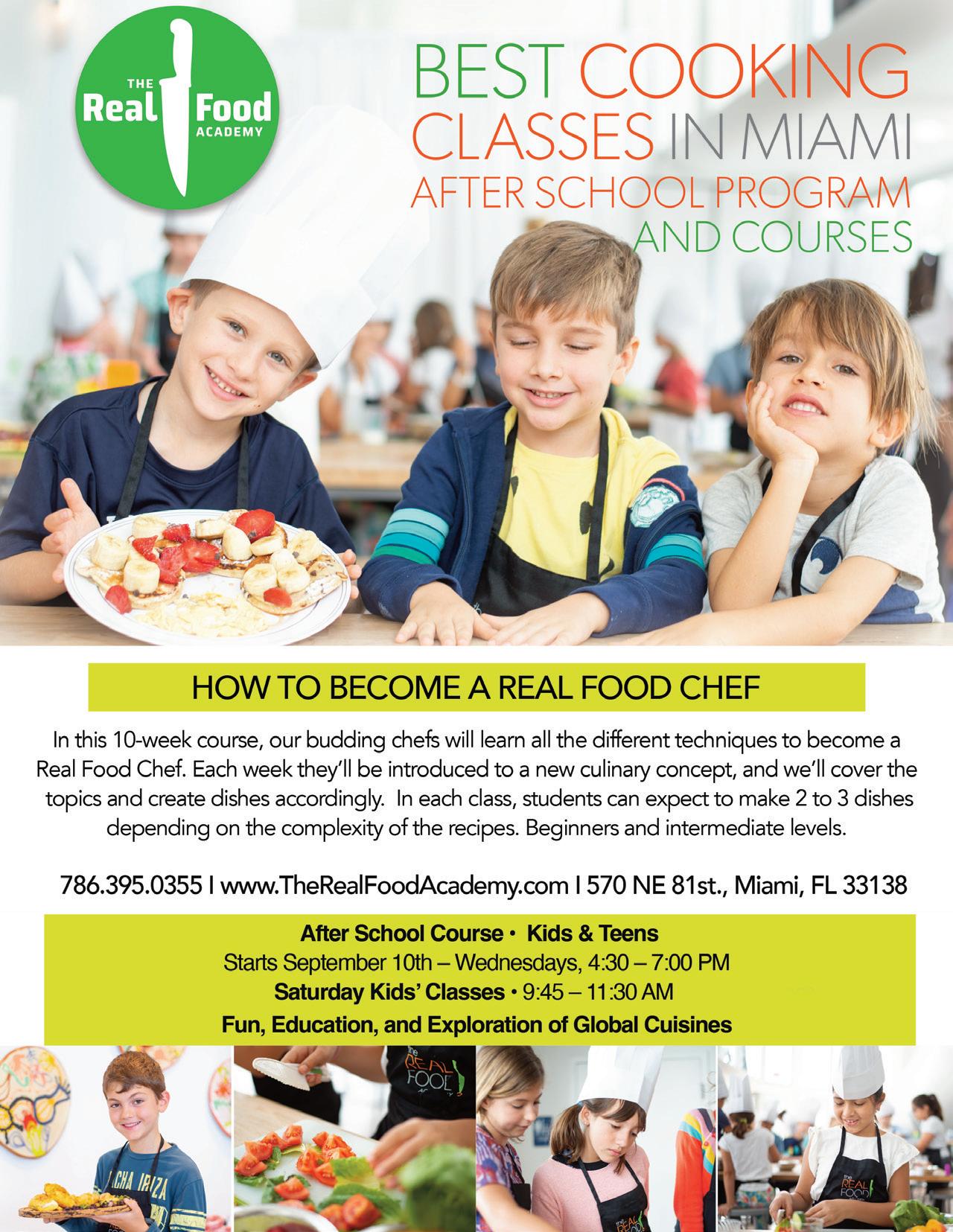 THE Real Food ACADEMY

BEST COOKING CLASSES IN MIAMI
AFTER SCHOOL PROGRAM AND COURSES

HOW TO BECOME A REAL FOOD CHEF

In this 10-week course, our budding chefs will learn all the different techniques to become a Real Food Chef. Each week they'll be introduced to a new culinary concept, and we'll cover the topics and create dishes accordingly. In each class, students can expect to make 2 to 3 dishes depending on the complexity of the recipes. Beginners and intermediate levels.

786.395.0355 I www.TheRealFoodAcademy.com I 570 NE 81st., Miami, FL 33138

After School Course • Kids & Teens
Starts September 10th – Wednesdays, 4:30 – 7:00 PM
Saturday Kids' Classes • 9:45 – 11:30 AM
Fun, Education, and Exploration of Global Cuisines

CHA IBIZA

The REAL FOOD

the REAL FOOD

the REAL FOOD